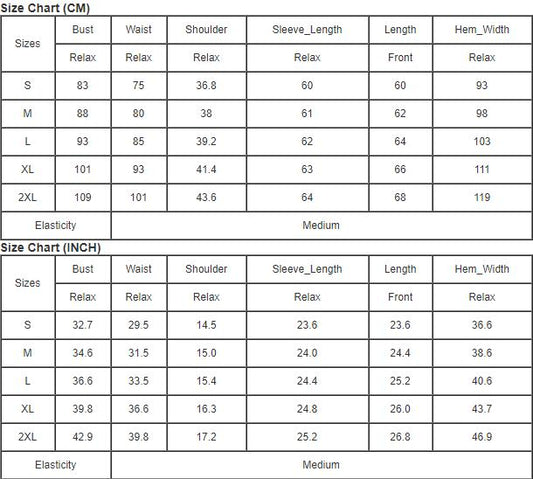 Size Chart (CM)

| Sizes | Bust | Waist | Shoulder | Sleeve_Length | Length | Hem_Width |
|---|---|---|---|---|---|---|
| | Relax | Relax | Relax | Relax | Front | Relax |
| S | 83 | 75 | 36.8 | 60 | 60 | 93 |
| M | 88 | 80 | 38 | 61 | 62 | 98 |
| L | 93 | 85 | 39.2 | 62 | 64 | 103 |
| XL | 101 | 93 | 41.4 | 63 | 66 | 111 |
| 2XL | 109 | 101 | 43.6 | 64 | 68 | 119 |
| Elasticity | Medium | | | | | |

Size Chart (INCH)

| Sizes | Bust | Waist | Shoulder | Sleeve_Length | Length | Hem_Width |
|---|---|---|---|---|---|---|
| | Relax | Relax | Relax | Relax | Front | Relax |
| S | 32.7 | 29.5 | 14.5 | 23.6 | 23.6 | 36.6 |
| M | 34.6 | 31.5 | 15.0 | 24.0 | 24.4 | 38.6 |
| L | 36.6 | 33.5 | 15.4 | 24.4 | 25.2 | 40.6 |
| XL | 39.8 | 36.6 | 16.3 | 24.8 | 26.0 | 43.7 |
| 2XL | 42.9 | 39.8 | 17.2 | 25.2 | 26.8 | 46.9 |
| Elasticity | Medium | | | | | |